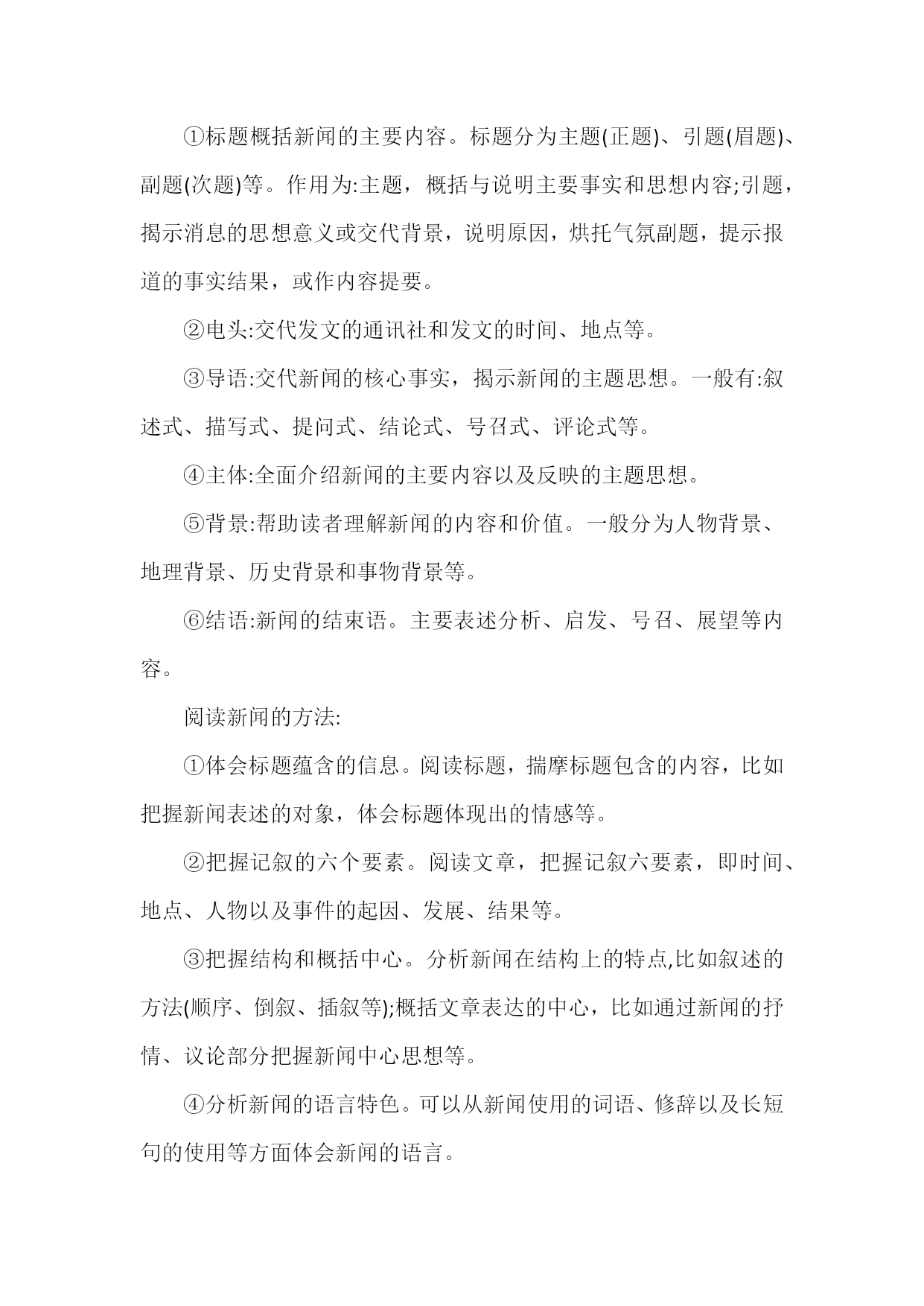 ①标题概括新闻的主要内容。标题分为主题(正题)、引题(眉题)、副题(次题)等。作用为:主题，概括与说明主要事实和思想内容;引题，揭示消息的思想意义或交代背景，说明原因，烘托气氛副题，提示报道的事实结果，或作内容提要。

②电头:交代发文的通讯社和发文的时间、地点等。

③导语:交代新闻的核心事实，揭示新闻的主题思想。一般有:叙述式、描写式、提问式、结论式、号召式、评论式等。

④主体:全面介绍新闻的主要内容以及反映的主题思想。

⑤背景:帮助读者理解新闻的内容和价值。一般分为人物背景、地理背景、历史背景和事物背景等。

⑥结语:新闻的结束语。主要表述分析、启发、号召、展望等内容。

阅读新闻的方法:

①体会标题蕴含的信息。阅读标题，揣摩标题包含的内容，比如把握新闻表述的对象，体会标题体现出的情感等。

②把握记叙的六个要素。阅读文章，把握记叙六要素，即时间、地点、人物以及事件的起因、发展、结果等。

③把握结构和概括中心。分析新闻在结构上的特点,比如叙述的方法(顺序、倒叙、插叙等);概括文章表达的中心，比如通过新闻的抒情、议论部分把握新闻中心思想等。

④分析新闻的语言特色。可以从新闻使用的词语、修辞以及长短句的使用等方面体会新闻的语言。